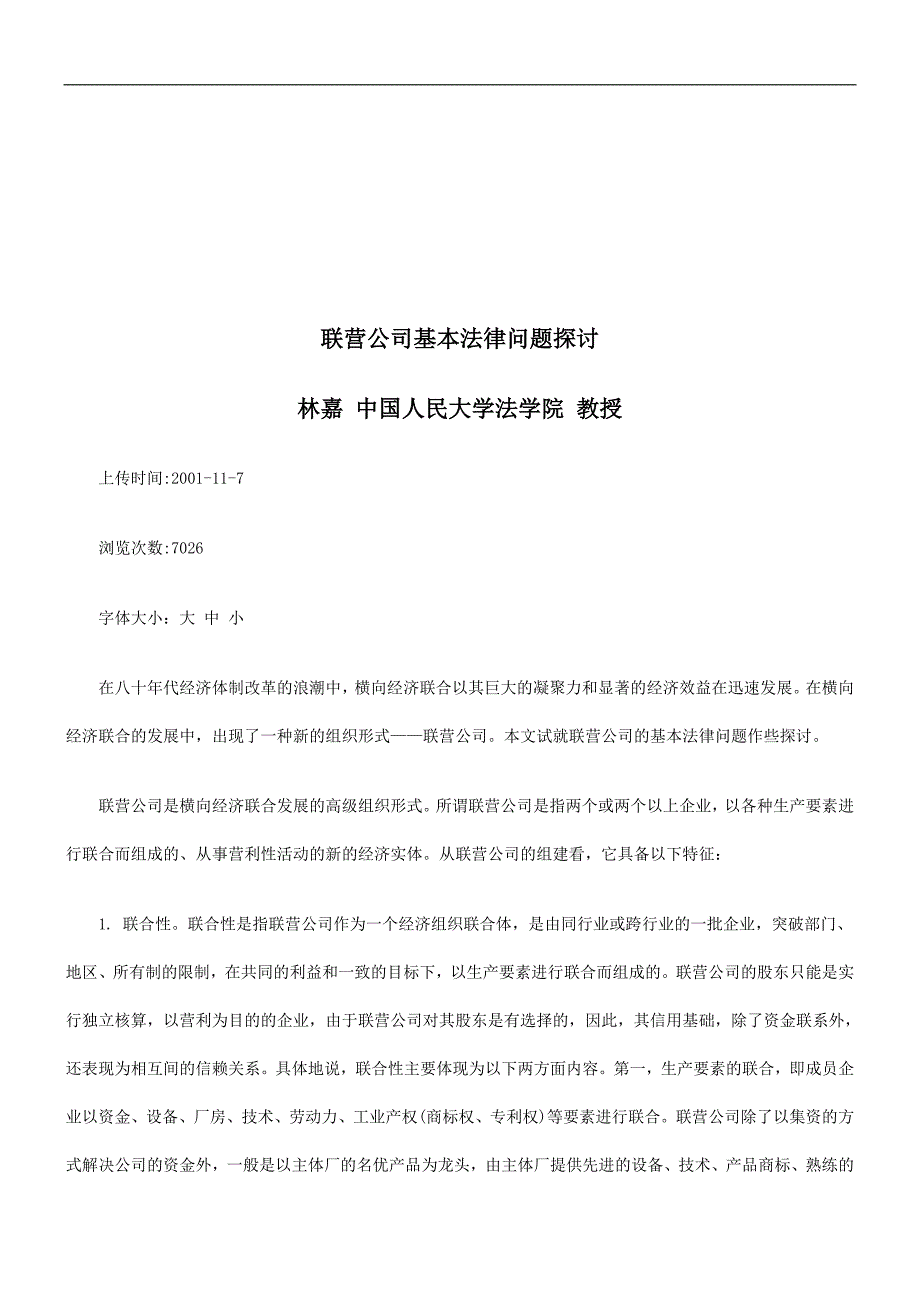 联营公司基本法律问题探讨

林嘉 中国人民大学法学院 教授

上传时间:2001-11-7

浏览次数:7026

字体大小：大 中 小

在八十年代经济体制改革的浪潮中，横向经济联合以其巨大的凝聚力和显著的经济效益在迅速发展。在横向经济联合的发展中，出现了一种新的组织形式——联营公司。本文试就联营公司的基本法律问题作些探讨。

联营公司是横向经济联合发展的高级组织形式。所谓联营公司是指两个或两个以上企业，以各种生产要素进行联合而组成的、从事营利性活动的新的经济实体。从联营公司的组建看，它具备以下特征：

1. 联合性。联合性是指联营公司作为一个经济组织联合体，是由同行业或跨行业的一批企业，突破部门、地区、所有制的限制，在共同的利益和一致的目标下，以生产要素进行联合而组成的。联营公司的股东只能是实行独立核算，以营利为目的的企业，由于联营公司对其股东是有选择的，因此，其信用基础，除了资金联系外，还表现为相互间的信赖关系。具体地说，联合性主要体现为以下两方面内容。第一，生产要素的联合，即成员企业以资金、设备、厂房、技术、劳动力、工业产权(商标权、专利权)等要素进行联合。联营公司除了以集资的方式解决公司的资金外，一般是以主体厂的名优产品为龙头，由主体厂提供先进的设备、技术、产品商标、熟练的